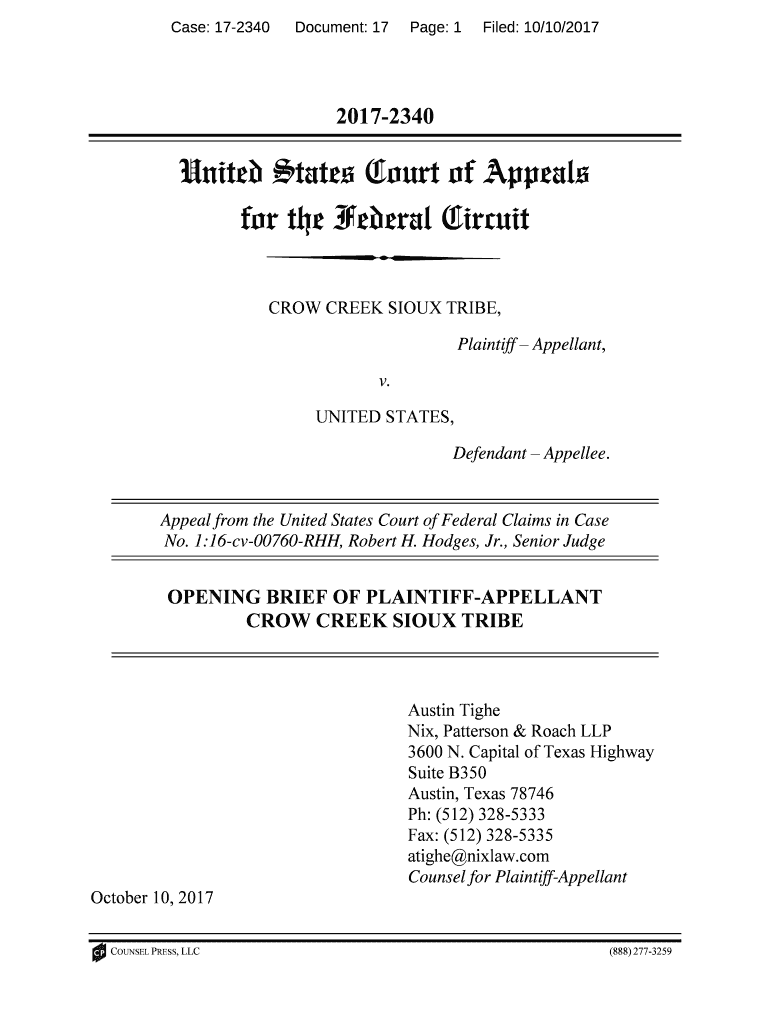 Case: 17-2340 Document: 17 Page: 1 Filed: 10/10/2017

2017-2340

United States Court of Appeals
for the Federal Circuit

CROW CREEK SIOUX TRIBE,

Plaintiff – Appellant,

v.

UNITED STATES,

Defendant – Appellee.

Appeal from the United States Court of Federal Claims in Case No. 1:16-cv-00760-RHH, Robert H. Hodges, Jr., Senior Judge

OPENING BRIEF OF PLAINTIFF-APPELLANT CROW CREEK SIOUX TRIBE

Austin Tighe
Nix, Patterson & Roach LLP
3600 N. Capital of Texas Highway
Suite B350
Austin, Texas 78746
Ph: (512) 328-5333
Fax: (512) 328-5335
atighe@nixlaw.com
Counsel for Plaintiff-Appellant

October 10, 2017

COUNSEL PRESS, LLC (888) 277-3259